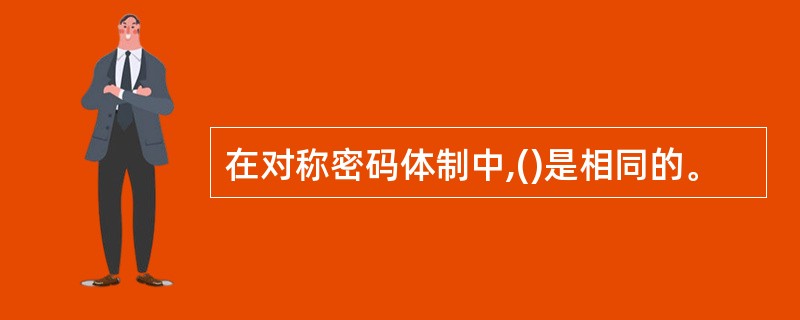 在对称密码体制中,()是相同的。